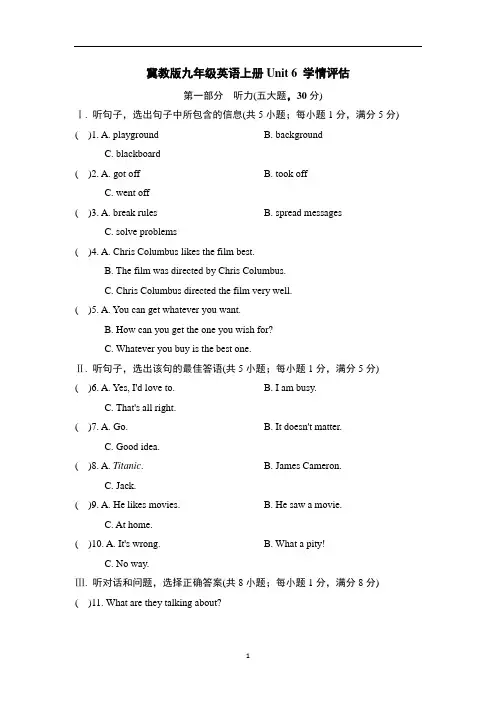 冀教版九年级英语上册 Unit 6 学情评估

第一部分 听力(五大题，30 分)

Ⅰ. 听句子，选出句子中所包含的信息(共 5 小题；每小题 1 分，满分 5 分)

( )1. A. playground B. background
C. blackboard

( )2. A. got off B. took off
C. went off

( )3. A. break rules B. spread messages
C. solve problems

( )4. A. Chris Columbus likes the film best.
B. The film was directed by Chris Columbus.
C. Chris Columbus directed the film very well.

( )5. A. You can get whatever you want.
B. How can you get the one you wish for?
C. Whatever you buy is the best one.

Ⅱ. 听句子，选出该句的最佳答语(共 5 小题；每小题 1 分，满分 5 分)

( )6. A. Yes, I'd love to. B. I am busy.
C. That's all right.

( )7. A. Go. B. It doesn't matter.
C. Good idea.

( )8. A. Titanic. B. James Cameron.
C. Jack.

( )9. A. He likes movies. B. He saw a movie.
C. At home.

( )10. A. It's wrong. B. What a pity!
C. No way.

Ⅲ. 听对话和问题，选择正确答案(共 8 小题；每小题 1 分，满分 8 分)

( )11. What are they talking about?

1